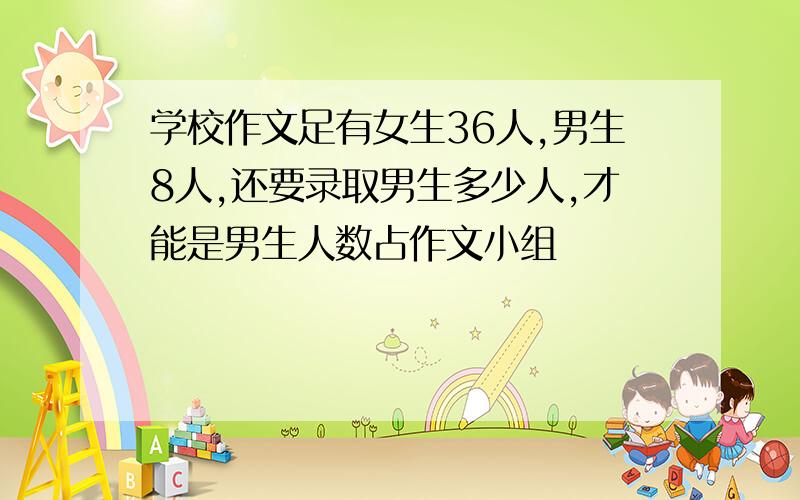 学校作文足有女生36人,男生8人,还要录取男生多少人,才能是男生人数占作文小组

A
B C